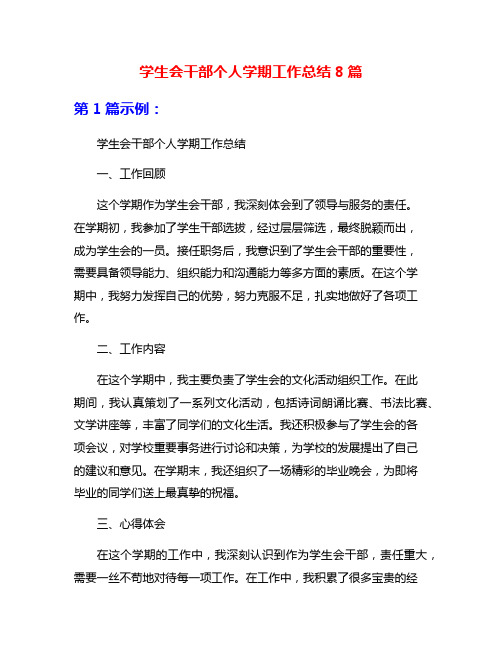 学生会干部个人学期工作总结 8 篇

第 1 篇示例：

学生会干部个人学期工作总结

一、工作回顾

这个学期作为学生会干部，我深刻体会到了领导与服务的责任。在学期初，我参加了学生干部选拔，经过层层筛选，最终脱颖而出，成为学生会的一员。接任职务后，我意识到了学生会干部的重要性，需要具备领导能力、组织能力和沟通能力等多方面的素质。在这个学期中，我努力发挥自己的优势，努力克服不足，扎实地做好了各项工作。

二、工作内容

在这个学期中，我主要负责了学生会的文化活动组织工作。在此期间，我认真策划了一系列文化活动，包括诗词朗诵比赛、书法比赛、文学讲座等，丰富了同学们的文化生活。我还积极参与了学生会的各项会议，对学校重要事务进行讨论和决策，为学校的发展提出了自己的建议和意见。在学期末，我还组织了一场精彩的毕业晚会，为即将毕业的同学们送上最真挚的祝福。

三、心得体会

在这个学期的工作中，我深刻认识到作为学生会干部，责任重大，需要一丝不苟地对待每一项工作。在工作中，我积累了很多宝贵的经